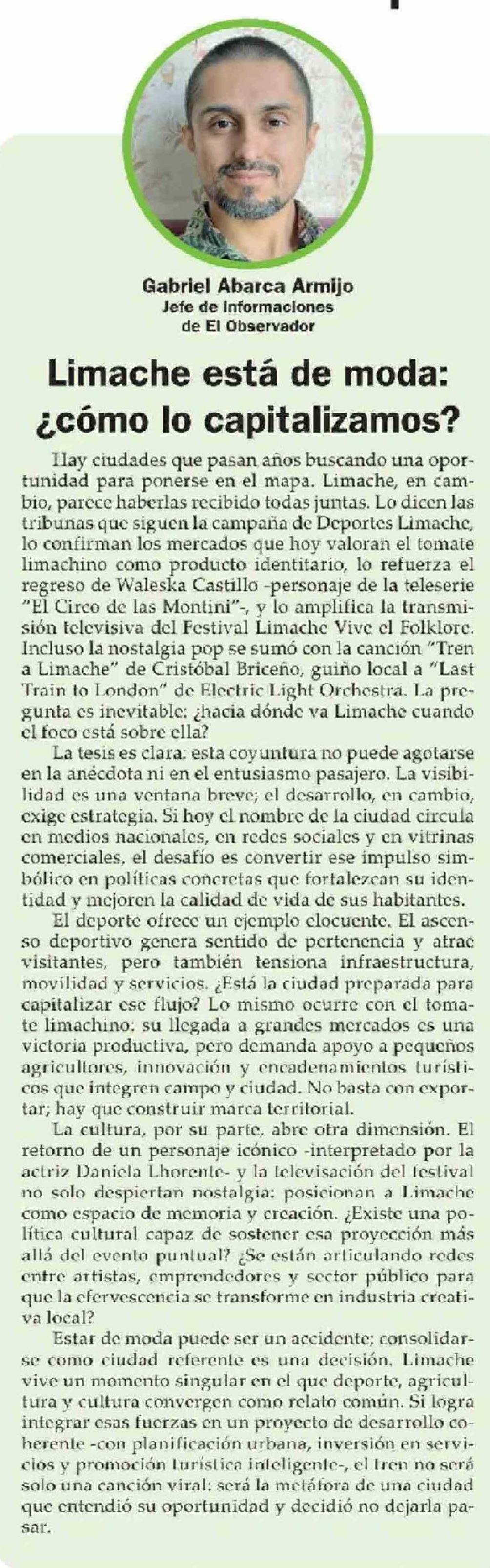 Gabriel Abarca Armijo
Jefe de Informaciones de El Observador

Limache está de moda: ¿cómo lo capitalizamos?

Hay ciudades que pasan años buscando una oportunidad para ponerse en el mapa. Limache, en cambio, parece haberlas recibido todas juntas. Lo dicen las tribunas que siguen la campaña de Deportes Limache, lo confirman los mercados que hoy valoran el tomate limachino como producto identitario, lo refuerza el regreso de Waleska Castillo -personaje de la teleserie "El Circo de las Montini"-, y lo amplifica la transmisión televisiva del Festival Limache Vive el Folklore. Incluso la nostalgia pop se sumó con la canción "Tren a Limache" de Cristóbal Briceño, guiño local a "Last Train to London" de Electric Light Orchestra. La pregunta es inevitable: ¿hacia dónde va Limache cuando el foco está sobre ella?

La tesis es clara: esta coyuntura no puede agotarse en la anécdota ni en el entusiasmo pasajero. La visibilidad es una ventana breve; el desarrollo, en cambio, exige estrategia. Si hoy el nombre de la ciudad circula en medios nacionales, en redes sociales y en vitrinas comerciales, el desafío es convertir ese impulso simbólico en políticas concretas que fortalezcan su identidad y mejoren la calidad de vida de sus habitantes.

El deporte ofrece un ejemplo elocuente. El ascenso deportivo genera sentido de pertenencia y atrae visitantes, pero también tensiona infraestructura, movilidad y servicios. ¿Está la ciudad preparada para capitalizar ese flujo? Lo mismo ocurre con el tomate limachino: su llegada a grandes mercados es una victoria productiva, pero demanda apoyo a pequeños agricultores, innovación y encadenamientos turísticos que integren campo y ciudad. No basta con exportar; hay que construir marca territorial.

La cultura, por su parte, abre otra dimensión. El retorno de un personaje icónico -interpretado por la actriz Daniela Lhorente- y la televisación del festival no solo despiertan nostalgia: posicionan a Limache como espacio de memoria y creación. ¿Existe una política cultural capaz de sostener esa proyección más allá del evento puntual? ¿Se están articulando redes entre artistas, emprendedores y sector público para que la efervescencia se transforme en industria creativa local?

Estar de moda puede ser un accidente; consolidarse como ciudad referente es una decisión. Limache vive un momento singular en el que deporte, agricultura y cultura convergen como relato común. Si logra integrar esas fuerzas en un proyecto de desarrollo coherente -con planificación urbana, inversión en servicios y promoción turística inteligente-, el tren no será solo una canción viral: será la metáfora de una ciudad que entendió su oportunidad y decidió no dejarla pasar.